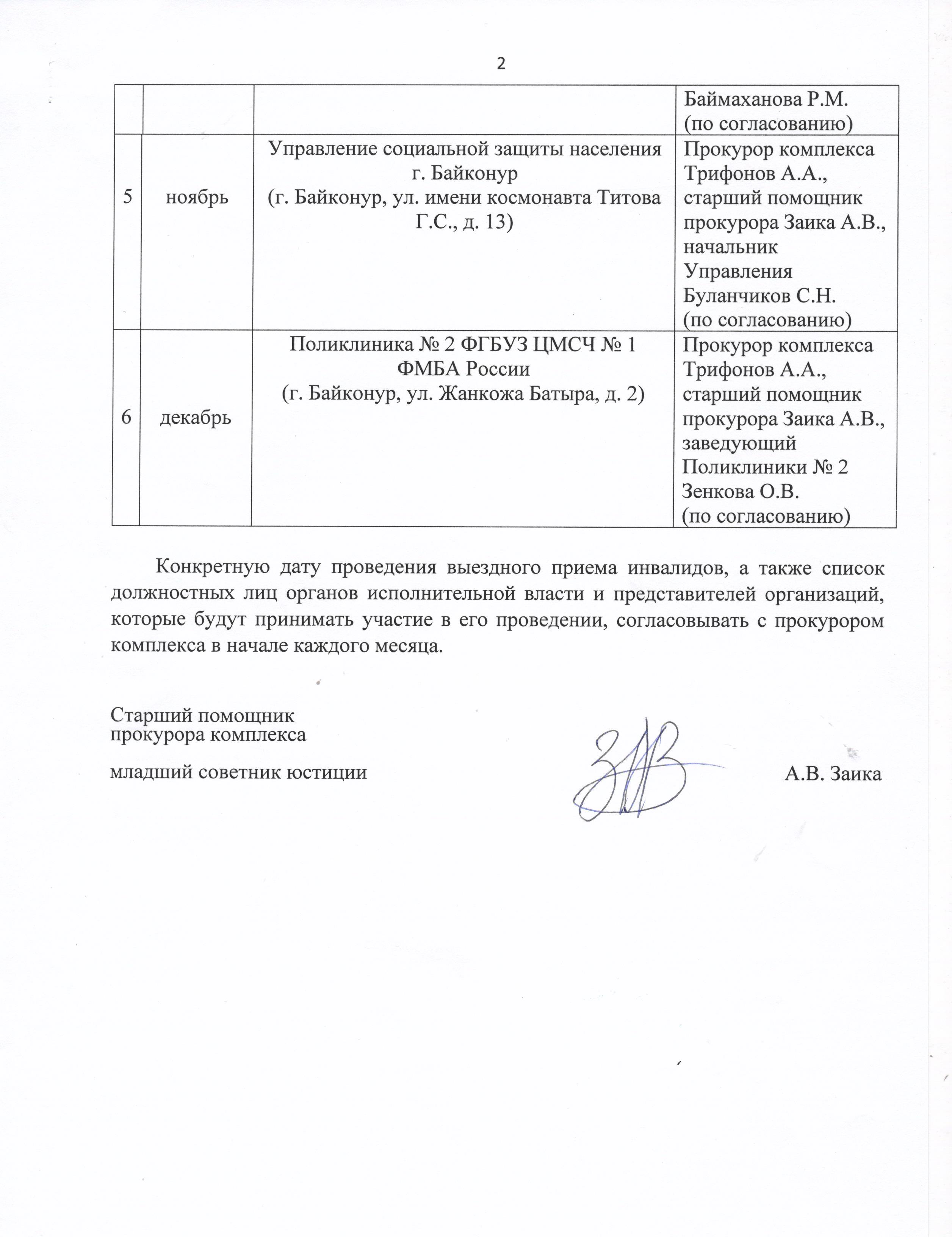 2

| | | | |
|---|---|---|---|
| | | | Баймаханова Р.М. (по согласованию) |
| 5 | ноябрь | Управление социальной защиты населения г. Байконур (г. Байконур, ул. имени космонавта Титова Г.С., д. 13) | Прокурор комплекса Трифонов А.А., старший помощник прокурора Заика А.В., начальник Управления Буланчиков С.Н. (по согласованию) |
| 6 | декабрь | Поликлиника № 2 ФГБУЗ ЦМСЧ № 1 ФМБА России (г. Байконур, ул. Жанкожа Батыра, д. 2) | Прокурор комплекса Трифонов А.А., старший помощник прокурора Заика А.В., заведующий Поликлиники № 2 Зенкова О.В. (по согласованию) |

Конкретную дату проведения выездного приема инвалидов, а также список должностных лиц органов исполнительной власти и представителей организаций, которые будут принимать участие в его проведении, согласовывать с прокурором комплекса в начале каждого месяца.

Старший помощник
прокурора комплекса

младший советник юстиции

А.В. Заика